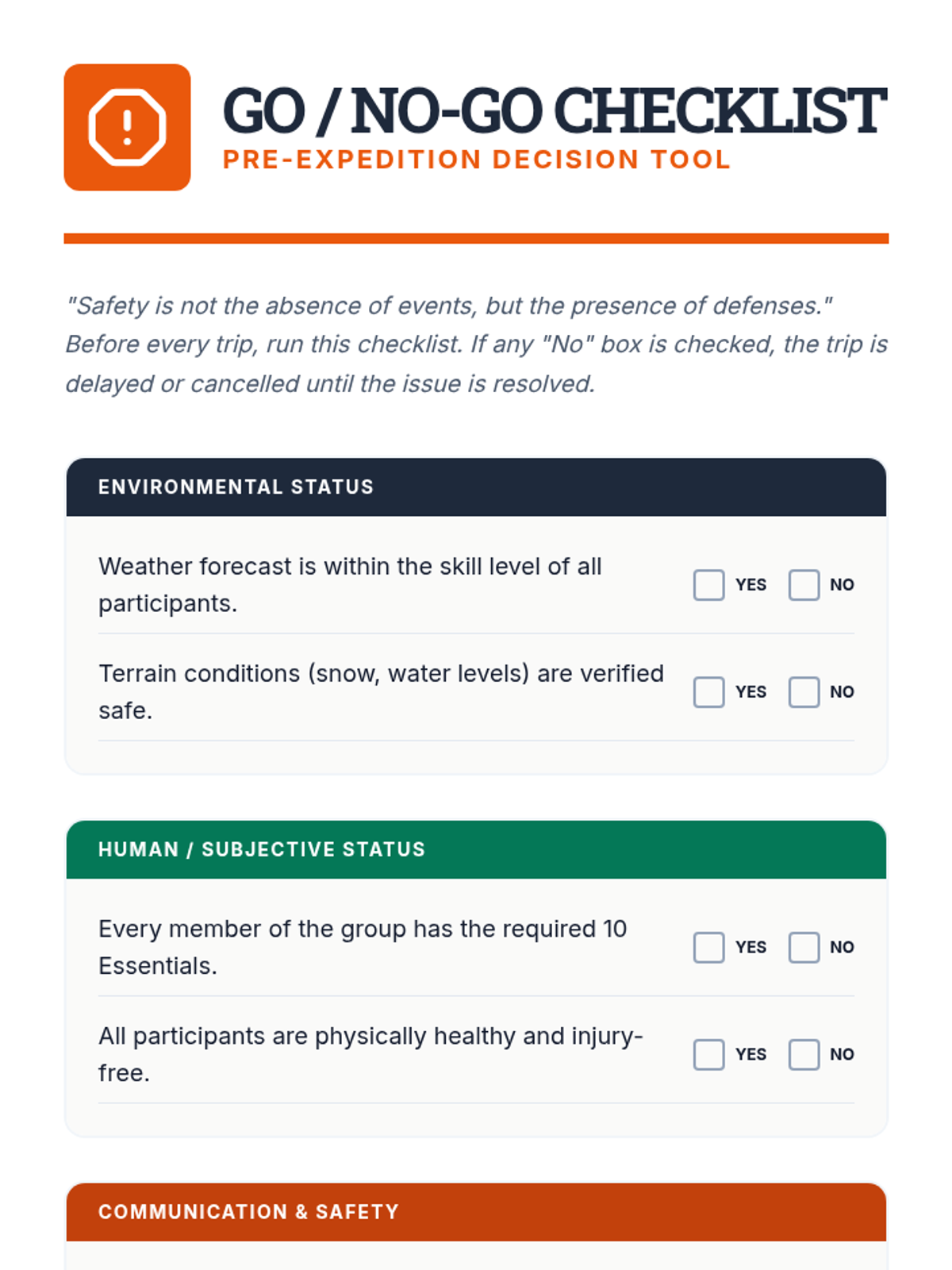 GO / NO-GO CHECKLIST
PRE-EXPEDITION DECISION TOOL

"Safety is not the absence of events, but the presence of defenses." Before every trip, run this checklist. If any "No" box is checked, the trip is delayed or cancelled until the issue is resolved.

ENVIRONMENTAL STATUS

Weather forecast is within the skill level of all participants. YES NO

Terrain conditions (snow, water levels) are verified safe. YES NO

HUMAN / SUBJECTIVE STATUS

Every member of the group has the required 10 Essentials. YES NO

All participants are physically healthy and injury-free. YES NO

COMMUNICATION & SAFETY